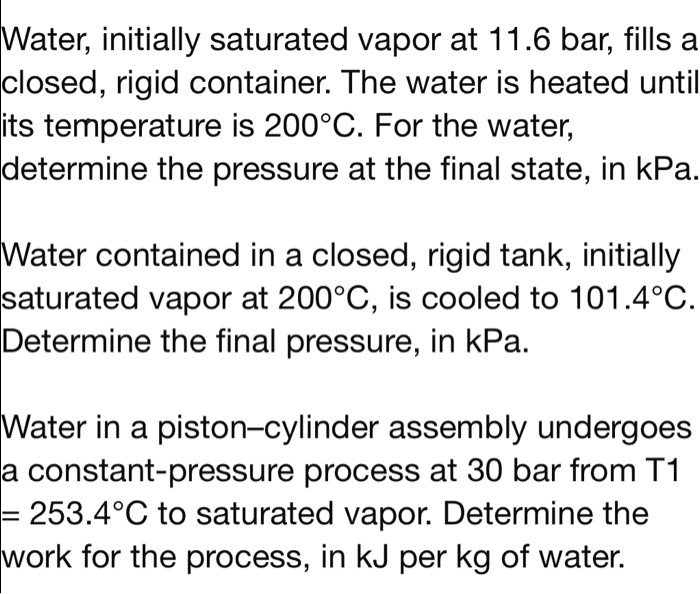 Water, initially saturated vapor at 11.6 bar, fills a closed, rigid container. The water is heated until its temperature is 200°C. For the water, determine the pressure at the final state, in kPa.

Water contained in a closed, rigid tank, initially saturated vapor at 200°C, is cooled to 101.4°C. Determine the final pressure, in kPa.

Water in a piston–cylinder assembly undergoes a constant-pressure process at 30 bar from T1 = 253.4°C to saturated vapor. Determine the work for the process, in kJ per kg of water.